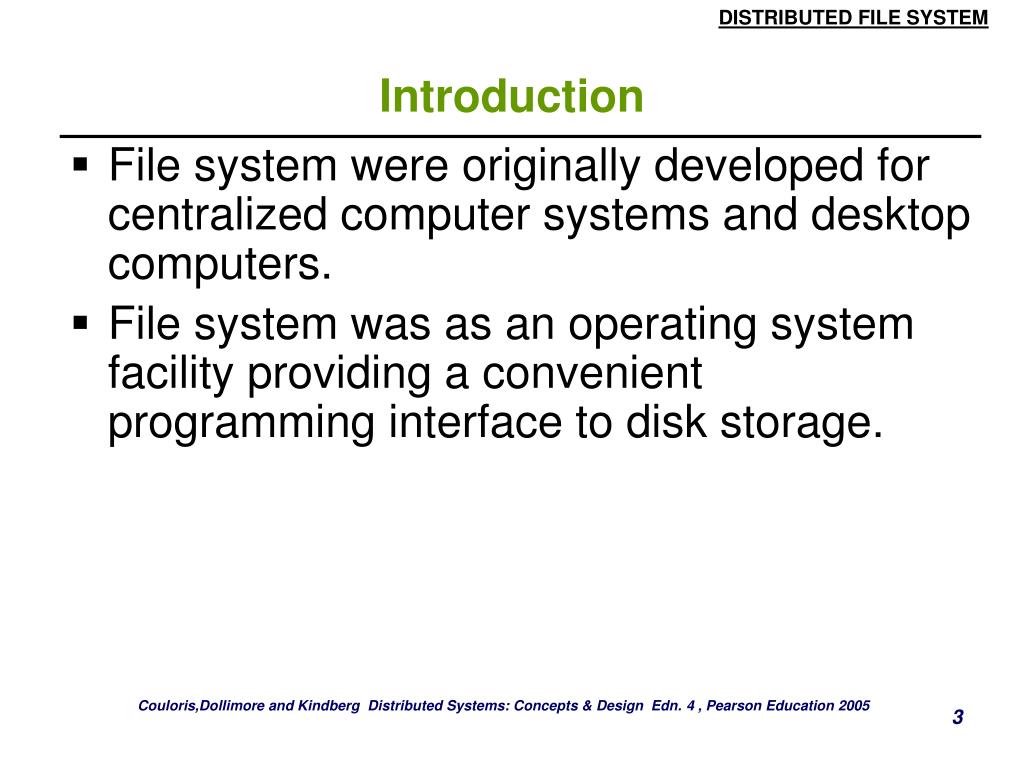 DISTRIBUTED FILE SYSTEM

Introduction

▪ File system were originally developed for centralized computer systems and desktop computers.

▪ File system was as an operating system facility providing a convenient programming interface to disk storage.

Couloris,Dollimore and Kindberg Distributed Systems: Concepts & Design Edn. 4 , Pearson Education 2005

3